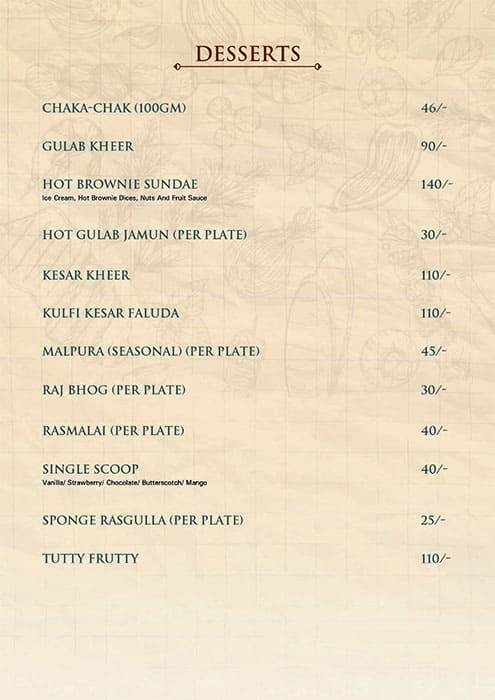 DESSERTS

CHAKA-CHAK (100GM) 46/-

GULAB KHEER 90/-

HOT BROWNIE SUNDAE 140/-
Ice Cream, Hot Brownie Dices, Nuts And Fruit Sauce

HOT GULAB JAMUN (PER PLATE) 30/-

KESAR KHEER 110/-

KULFI KESAR FALUDA 110/-

MALPURA (SEASONAL) (PER PLATE) 45/-

RAJ BHOG (PER PLATE) 30/-

RASMALAI (PER PLATE) 40/-

SINGLE SCOOP 40/-
Vanilla/ Strawberry/ Chocolate/ Butterscotch/ Mango

SPONGE RASGULLA (PER PLATE) 25/-

TUTTY FRUTTY 110/-